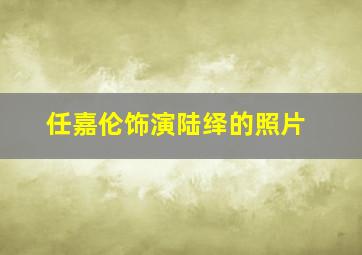 任嘉伦饰演陆绎的照片